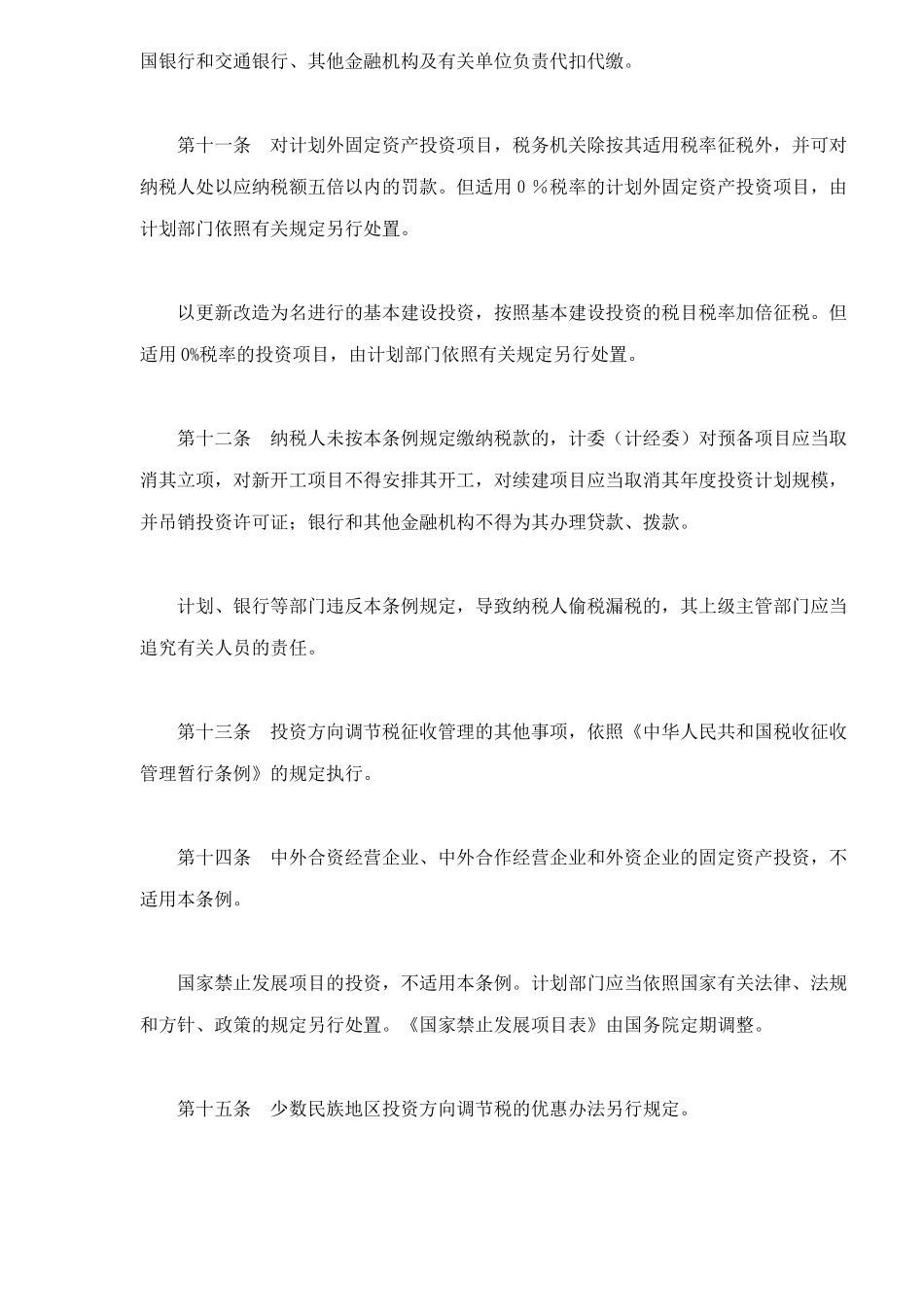 国银行和交通银行、其他金融机构及有关单位负责代扣代缴。

第十一条　对计划外固定资产投资项目，税务机关除按其适用税率征税外，并可对纳税人处以应纳税额五倍以内的罚款。但适用 0 %税率的计划外固定资产投资项目，由计划部门依照有关规定另行处置。

以更新改造为名进行的基本建设投资，按照基本建设投资的税目税率加倍征税。但适用 0%税率的投资项目，由计划部门依照有关规定另行处置。

第十二条　纳税人未按本条例规定缴纳税款的，计委（计经委）对预备项目应当取消其立项，对新开工项目不得安排其开工，对续建项目应当取消其年度投资计划规模，并吊销投资许可证；银行和其他金融机构不得为其办理贷款、拨款。

计划、银行等部门违反本条例规定，导致纳税人偷税漏税的，其上级主管部门应当追究有关人员的责任。

第十三条　投资方向调节税征收管理的其他事项，依照《中华人民共和国税收征收管理暂行条例》的规定执行。

第十四条　中外合资经营企业、中外合作经营企业和外资企业的固定资产投资，不适用本条例。

国家禁止发展项目的投资，不适用本条例。计划部门应当依照国家有关法律、法规和方针、政策的规定另行处置。《国家禁止发展项目表》由国务院定期调整。

第十五条　少数民族地区投资方向调节税的优惠办法另行规定。